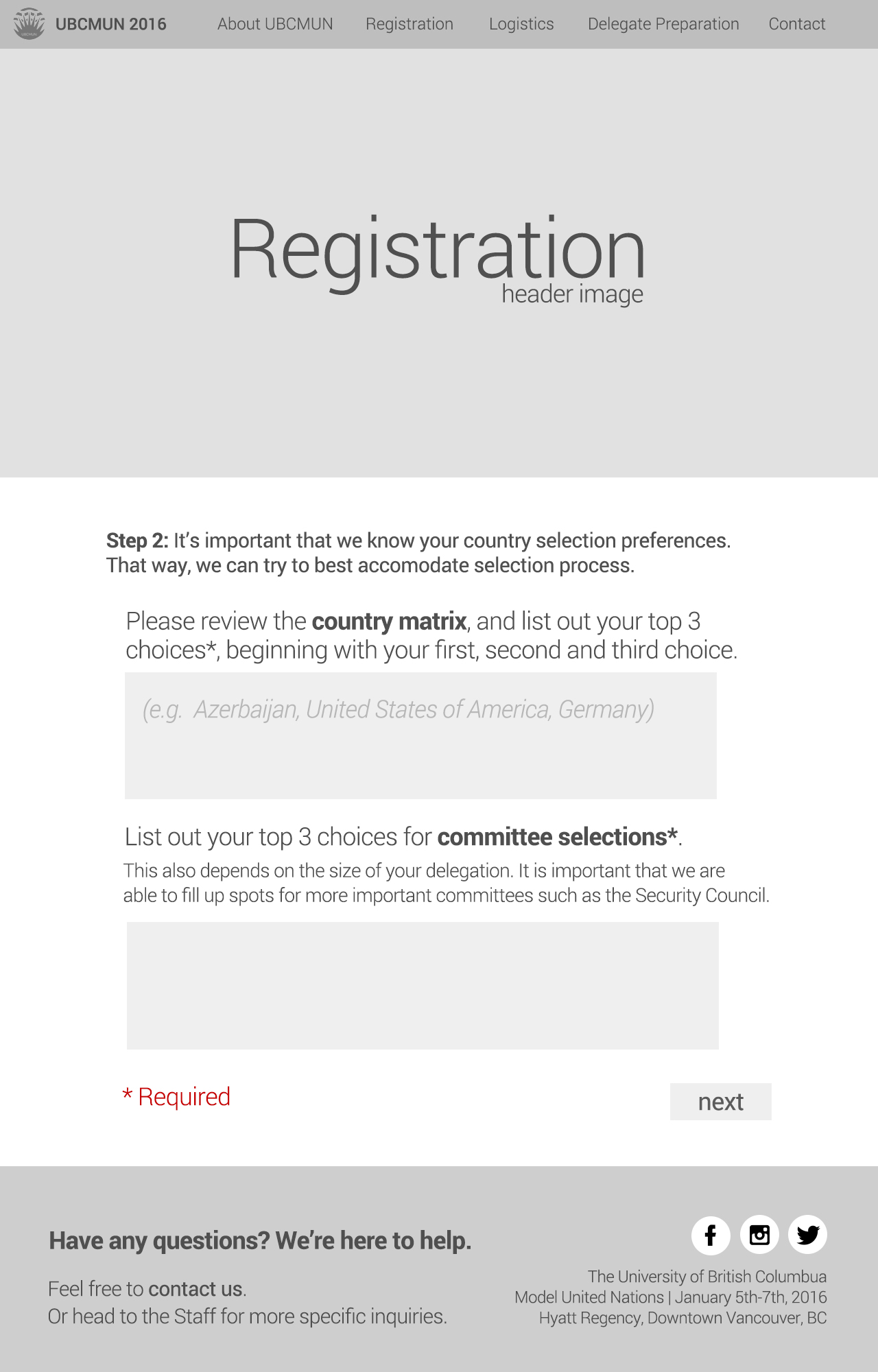 UBCMUN 2016 About UBCMUN Registration Logistics Delegate Preparation Contact

Registration
header image

Step 2: It's important that we know your country selection preferences. That way, we can try to best accomodate selection process.

Please review the country matrix, and list out your top 3 choices*, beginning with your first, second and third choice.

(e.g. Azerbaijan, United States of America, Germany)

List out your top 3 choices for committee selections*.

This also depends on the size of your delegation. It is important that we are able to fill up spots for more important committees such as the Security Council.

* Required

next

Have any questions? We're here to help.

Feel free to contact us.
Or head to the Staff for more specific inquiries.

The University of British Columbua
Model United Nations | January 5th-7th, 2016
Hyatt Regency, Downtown Vancouver, BC